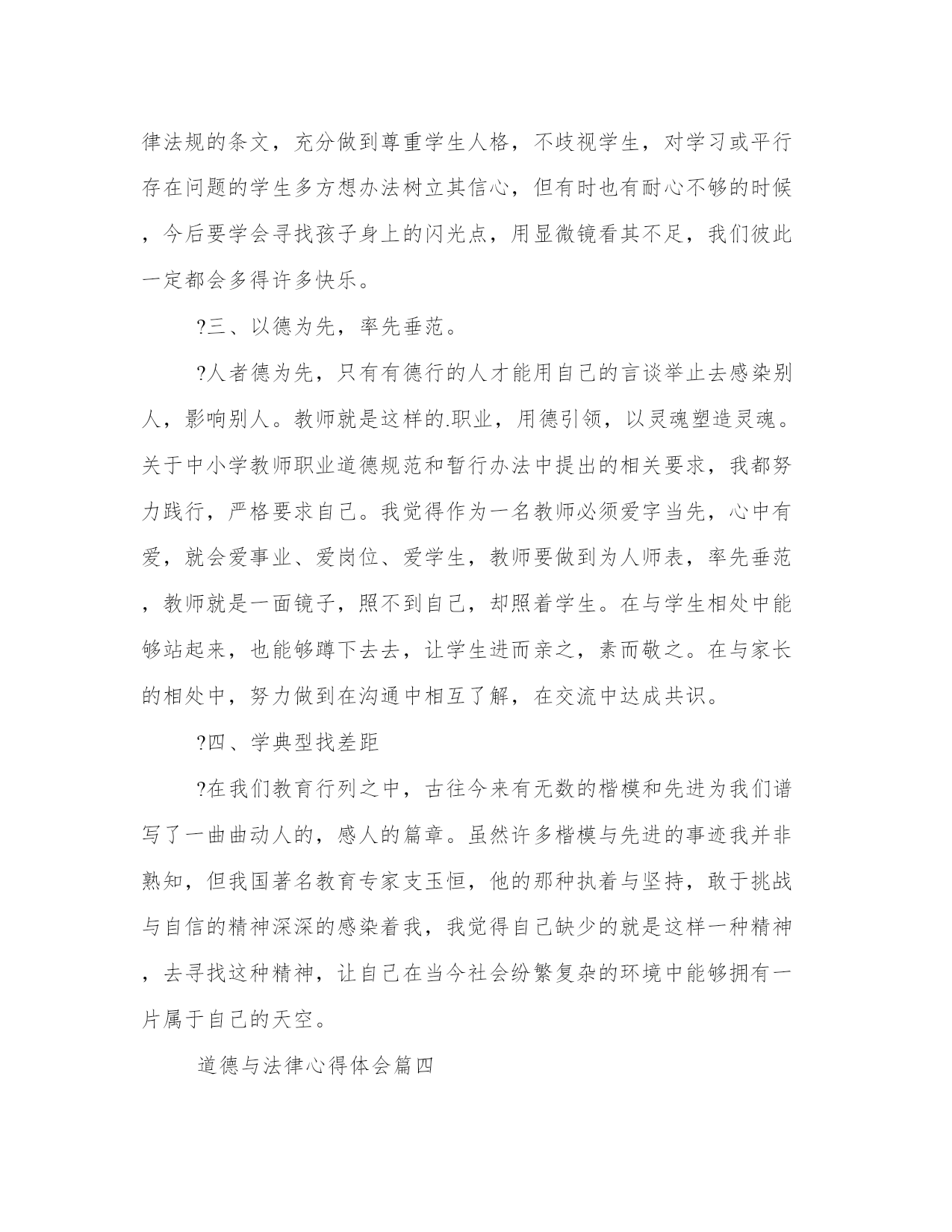 律法规的条文，充分做到尊重学生人格，不歧视学生，对学习或平行存在问题的学生多方想办法树立其信心，但有时也有耐心不够的时候，今后要学会寻找孩子身上的闪光点，用显微镜看其不足，我们彼此一定都会多得许多快乐。

?三、以德为先，率先垂范。

?人者德为先，只有有德行的人才能用自己的言谈举止去感染别人，影响别人。教师就是这样的.职业，用德引领，以灵魂塑造灵魂。关于中小学教师职业道德规范和暂行办法中提出的相关要求，我都努力践行，严格要求自己。我觉得作为一名教师必须爱字当先，心中有爱，就会爱事业、爱岗位、爱学生，教师要做到为人师表，率先垂范，教师就是一面镜子，照不到自己，却照着学生。在与学生相处中能够站起来，也能够蹲下去去，让学生进而亲之，素而敬之。在与家长的相处中，努力做到在沟通中相互了解，在交流中达成共识。

?四、学典型找差距

?在我们教育行列之中，古往今来有无数的楷模和先进为我们谱写了一曲曲动人的，感人的篇章。虽然许多楷模与先进的事迹我并非熟知，但我国著名教育专家支玉恒，他的那种执着与坚持，敢于挑战与自信的精神深深的感染着我，我觉得自己缺少的就是这样一种精神，去寻找这种精神，让自己在当今社会纷繁复杂的环境中能够拥有一片属于自己的天空。

道德与法律心得体会篇四